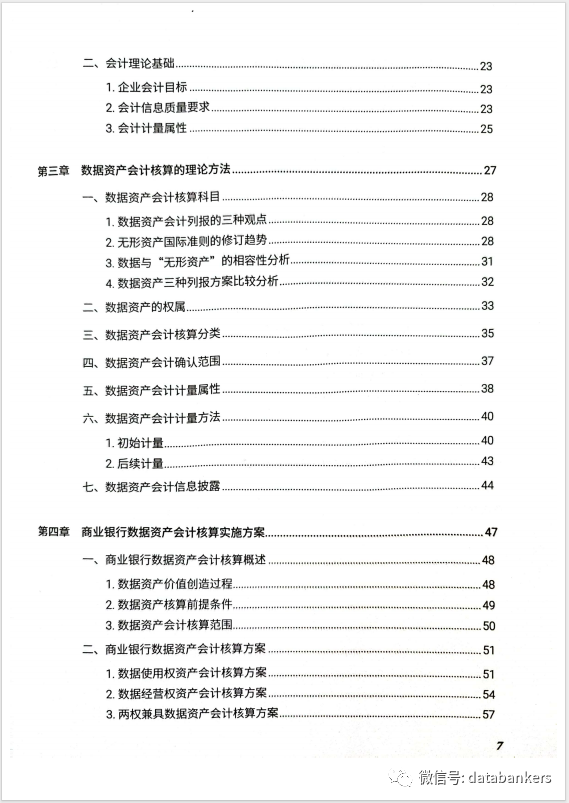 二、会计理论基础 23

1. 企业会计目标 23

2. 会计信息质量要求 23

3. 会计计量属性 25

第三章 数据资产会计核算的理论方法 27

一、数据资产会计核算科目 28

1. 数据资产会计列报的三种观点 28

2. 无形资产国际准则的修订趋势 28

3. 数据与“无形资产”的相容性分析 31

4. 数据资产三种列报方案比较分析 32

二、数据资产的权属 33

三、数据资产会计核算分类 35

四、数据资产会计确认范围 37

五、数据资产会计计量属性 38

六、数据资产会计计量方法 40

1. 初始计量 40

2. 后续计量 43

七、数据资产会计信息披露 44

第四章 商业银行数据资产会计核算实施方案 47

一、商业银行数据资产会计核算概述 48

1. 数据资产价值创造过程 48

2. 数据资产核算前提条件 49

3. 数据资产会计核算范围 50

二、商业银行数据资产会计核算方案 51

1. 数据使用权资产会计核算方案 51

2. 数据经营权资产会计核算方案 54

3. 两权兼具数据资产会计核算方案 57

7

微信号: databankers